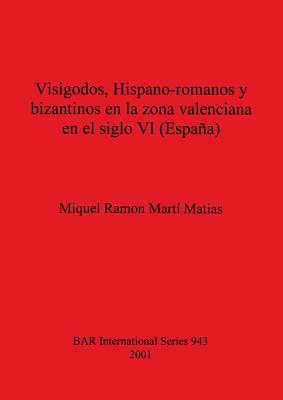 Visigodos, Hispano-romanos y bizantinos en la zona valenciana en el siglo VI (España)

Miquel Ramon Martí Matias

BAR International Series 943
2001